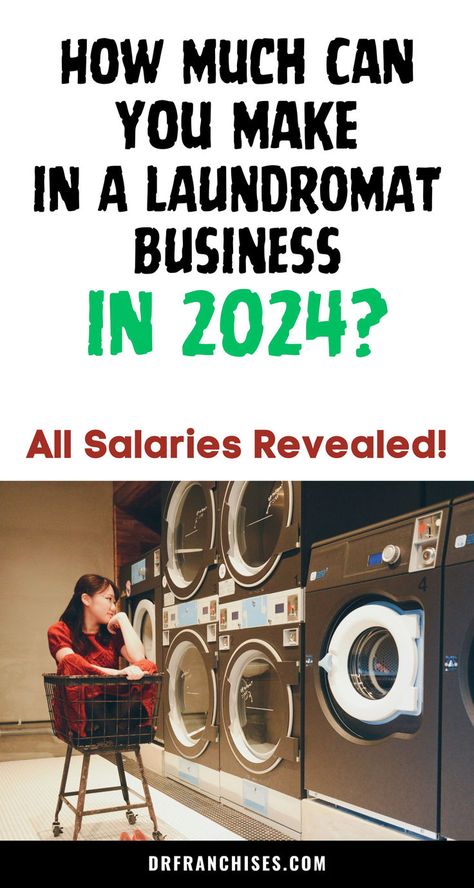 HOW MUCH CAN YOU MAKE IN A LAUNDROMAT BUSINESS IN 2024?

All Salaries Revealed!

4

DRFRANCHISES.COM